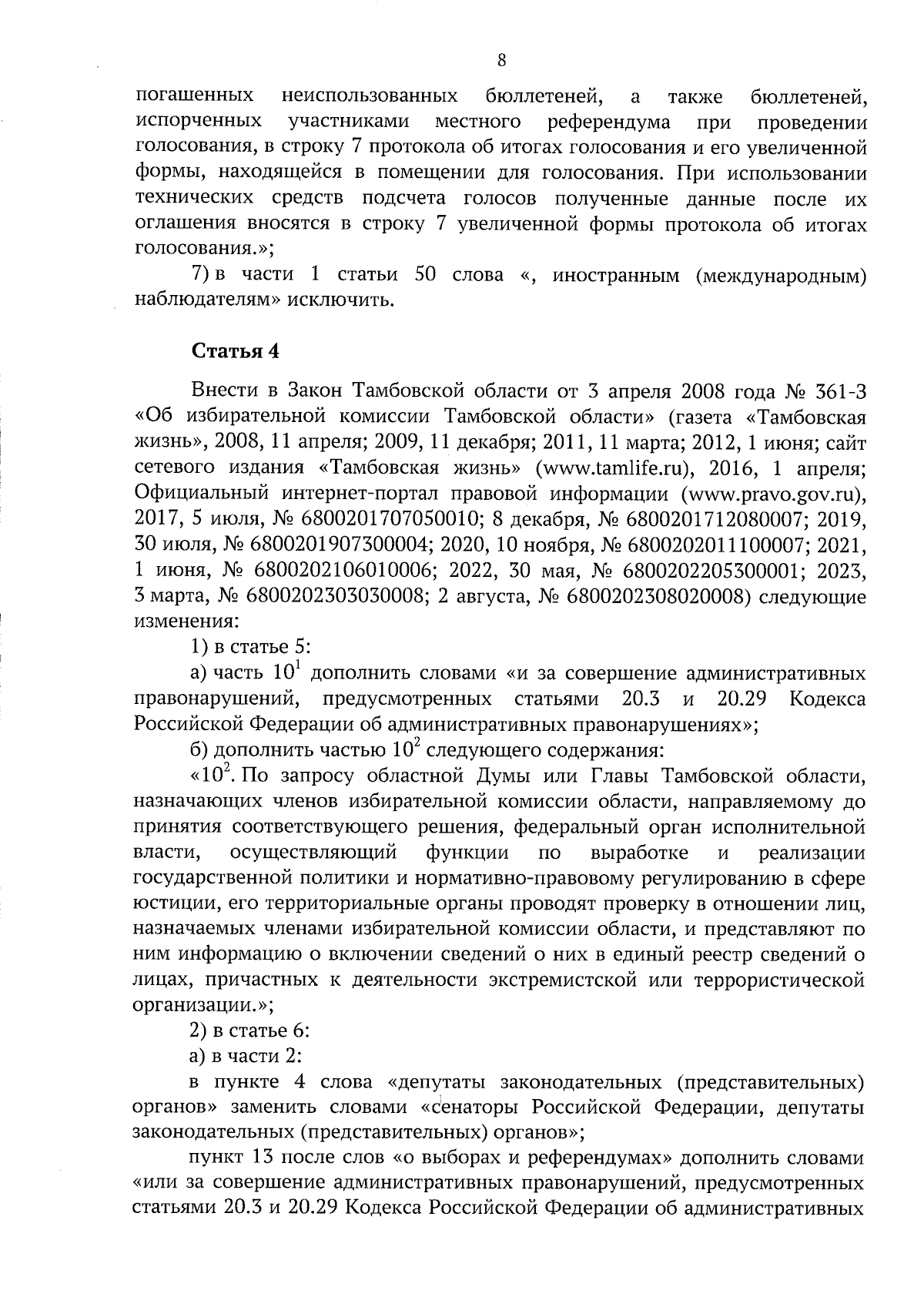 8

погашенных неиспользованных бюллетеней, а также бюллетеней, испорченных участниками местного референдума при проведении голосования, в строку 7 протокола об итогах голосования и его увеличенной формы, находящейся в помещении для голосования. При использовании технических средств подсчета голосов полученные данные после их оглашения вносятся в строку 7 увеличенной формы протокола об итогах голосования.»;

7) в части 1 статьи 50 слова «, иностранным (международным) наблюдателям» исключить.

Статья 4

Внести в Закон Тамбовской области от 3 апреля 2008 года № 361-З «Об избирательной комиссии Тамбовской области» (газета «Тамбовская жизнь», 2008, 11 апреля; 2009, 11 декабря; 2011, 11 марта; 2012, 1 июня; сайт сетевого издания «Тамбовская жизнь» (www.tamlife.ru), 2016, 1 апреля; Официальный интернет-портал правовой информации (www.pravo.gov.ru), 2017, 5 июля, № 6800201707050010; 8 декабря, № 6800201712080007; 2019, 30 июля, № 6800201907300004; 2020, 10 ноября, № 6800202011100007; 2021, 1 июня, № 6800202106010006; 2022, 30 мая, № 6800202205300001; 2023, 3 марта, № 6800202303030008; 2 августа, № 6800202308020008) следующие изменения:

1) в статье 5:

а) часть $10^1$ дополнить словами «и за совершение административных правонарушений, предусмотренных статьями 20.3 и 20.29 Кодекса Российской Федерации об административных правонарушениях»;

б) дополнить частью $10^2$ следующего содержания:

«$10^2$. По запросу областной Думы или Главы Тамбовской области, назначающих членов избирательной комиссии области, направляемому до принятия соответствующего решения, федеральный орган исполнительной власти, осуществляющий функции по выработке и реализации государственной политики и нормативно-правовому регулированию в сфере юстиции, его территориальные органы проводят проверку в отношении лиц, назначаемых членами избирательной комиссии области, и представляют по ним информацию о включении сведений о них в единый реестр сведений о лицах, причастных к деятельности экстремистской или террористической организации.»;

2) в статье 6:

а) в части 2:

в пункте 4 слова «депутаты законодательных (представительных) органов» заменить словами «сенаторы Российской Федерации, депутаты законодательных (представительных) органов»;

пункт 13 после слов «о выборах и референдумах» дополнить словами «или за совершение административных правонарушений, предусмотренных статьями 20.3 и 20.29 Кодекса Российской Федерации об административных